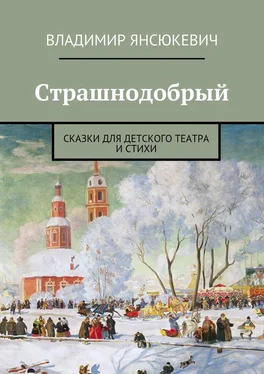 ВЛАДИМИР ЯНСЮКЕВИЧ

Страшнодобрый

СКАЗКИ ДЛЯ ДЕТСКОГО ТЕАТРА И СТИХИ